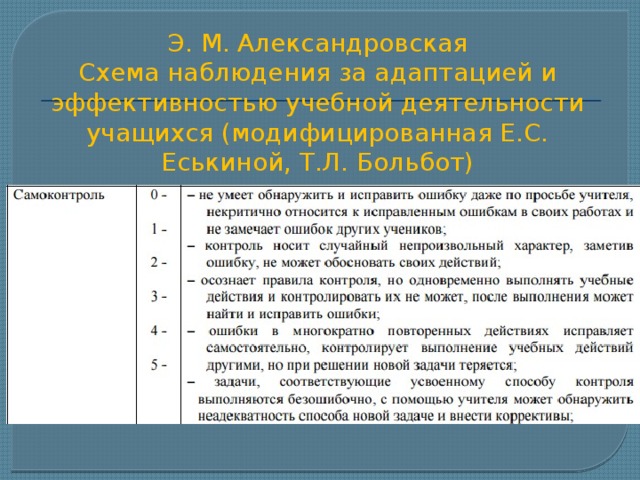 Э. М. Александровская
Схема наблюдения за адаптацией и эффективностью учебной деятельности учащихся (модифицированная Е.С. Еськиной, Т.Л. Больбот)

| Самоконтроль | 0 - 1 - 2 - 3 - 4 - 5 - | – не умеет обнаружить и исправить ошибку даже по просьбе учителя, некритично относится к исправленным ошибкам в своих работах и не замечает ошибок других учеников; – контроль носит случайный непроизвольный характер, заметив ошибку, не может обосновать своих действий; – осознает правила контроля, но одновременно выполнять учебные действия и контролировать их не может, после выполнения может найти и исправить ошибки; – ошибки в многократно повторенных действиях исправляет самостоятельно, контролирует выполнение учебных действий другими, но при решении новой задачи теряется; – задачи, соответствующие усвоенному способу контроля выполняются безошибочно, с помощью учителя может обнаружить неадекватность способа новой задаче и внести коррективы; |
|---|---|---|